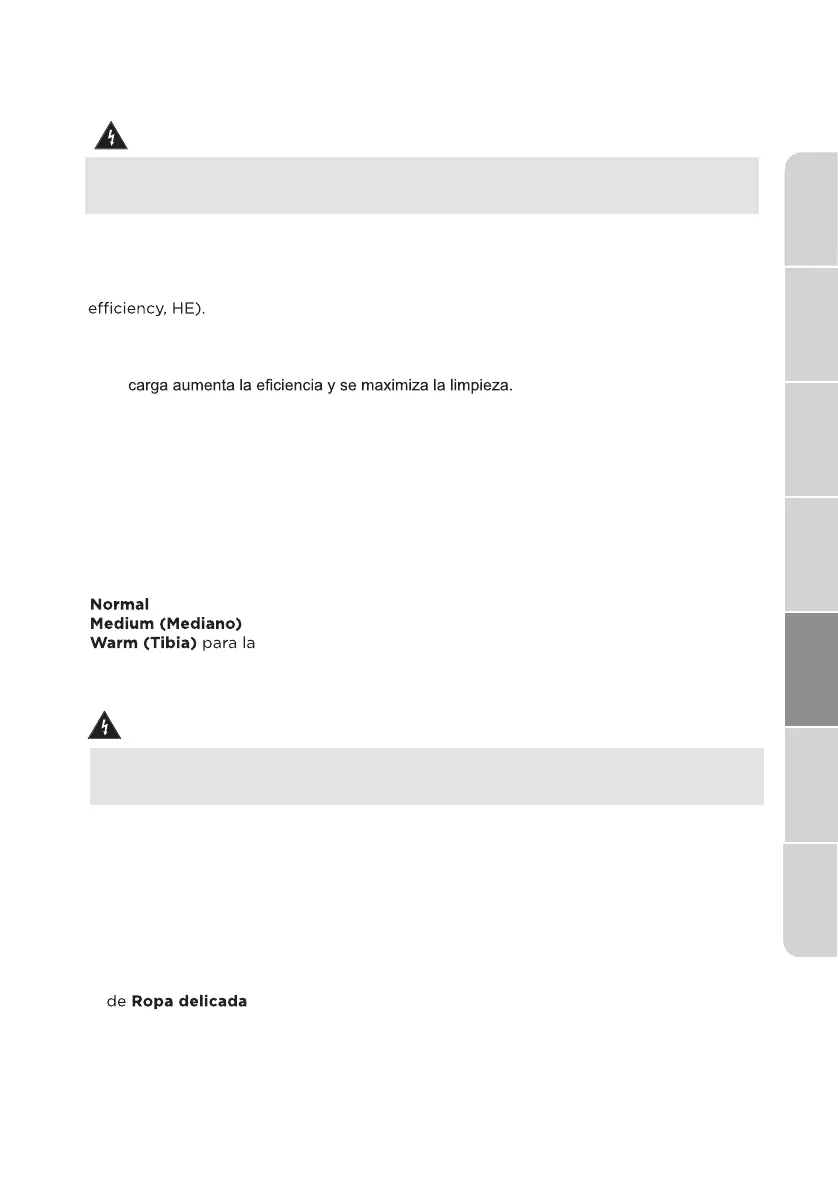 efficiency, HE).

carga aumenta la eficiencia y se maximiza la limpieza.

Normal
Medium (Mediano)
Warm (Tibia) para la

de Ropa delicada